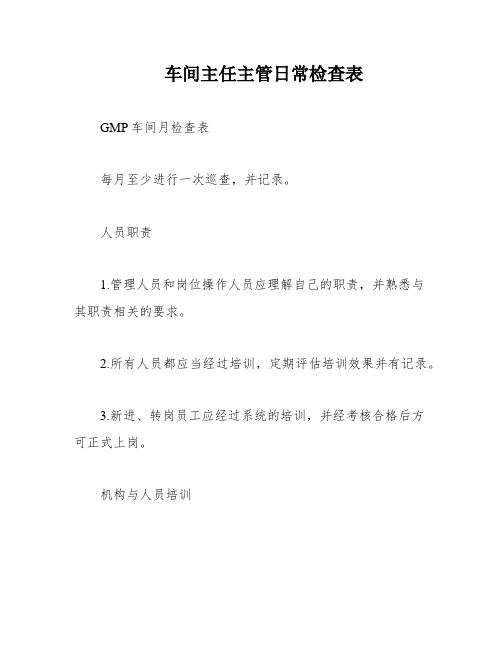 车间主任主管日常检查表

GMP 车间月检查表

每月至少进行一次巡查，并记录。

人员职责

1.管理人员和岗位操作人员应理解自己的职责，并熟悉与其职责相关的要求。

2.所有人员都应当经过培训，定期评估培训效果并有记录。

3.新进、转岗员工应经过系统的培训，并经考核合格后方可正式上岗。

机构与人员培训